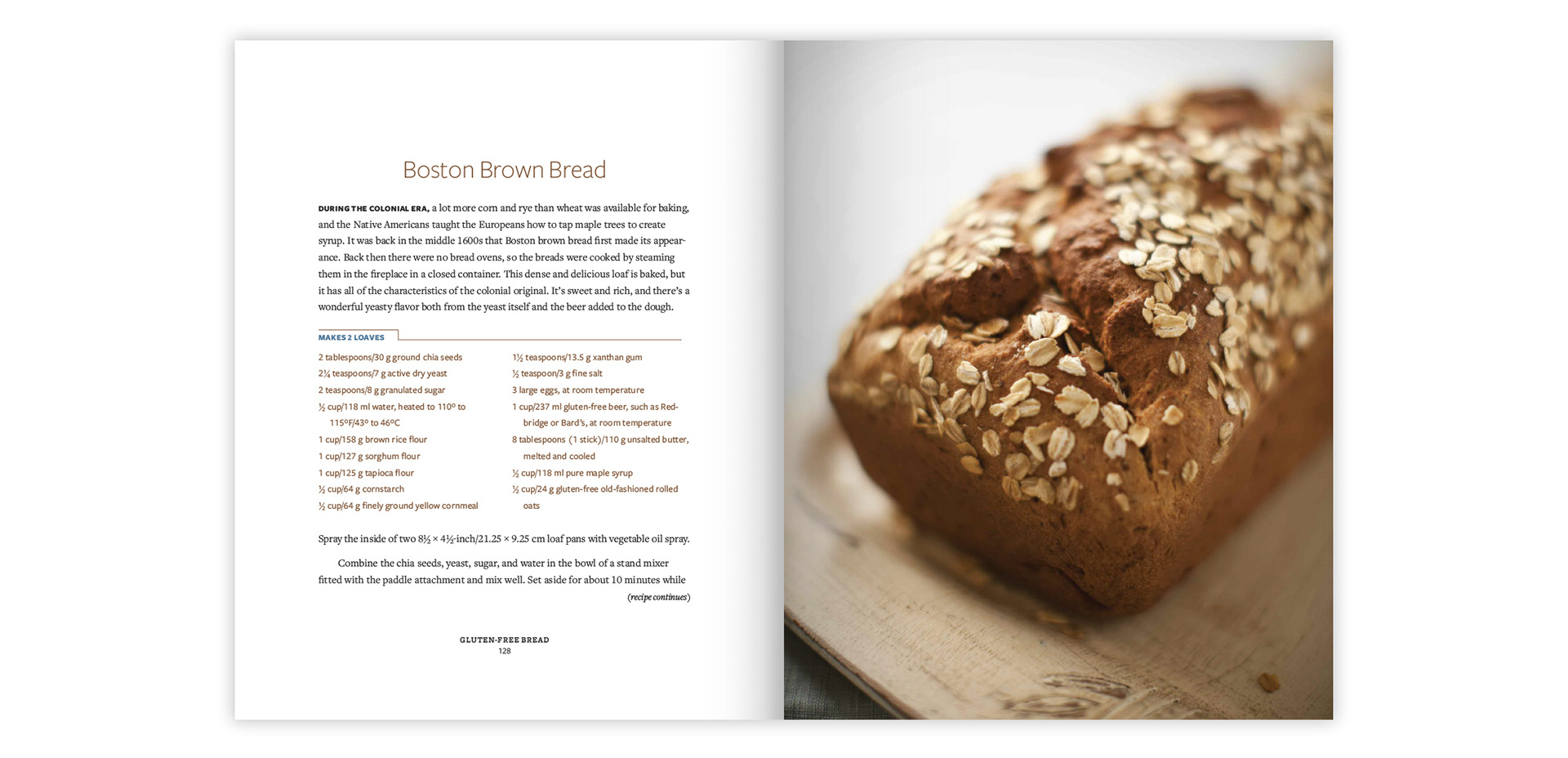 Boston Brown Bread

DURING THE COLONIAL ERA, a lot more corn and rye than wheat was available for baking, and the Native Americans taught the Europeans how to tap maple trees to create syrup. It was back in the middle 1600s that Boston brown bread first made its appearance. Back then there were no bread ovens, so the breads were cooked by steaming them in the fireplace in a closed container. This dense and delicious loaf is baked, but it has all of the characteristics of the colonial original. It's sweet and rich, and there's a wonderful yeasty flavor both from the yeast itself and the beer added to the dough.

MAKES 2 LOAVES

2 tablespoons/30 g ground chia seeds
2¼ teaspoons/7 g active dry yeast
2 teaspoons/8 g granulated sugar
½ cup/118 ml water, heated to 110° to 115°F/43° to 46°C
1 cup/158 g brown rice flour
1 cup/127 g sorghum flour
1 cup/125 g tapioca flour
½ cup/64 g cornstarch
½ cup/64 g finely ground yellow cornmeal

1½ teaspoons/13.5 g xanthan gum
½ teaspoon/3 g fine salt
3 large eggs, at room temperature
1 cup/237 ml gluten-free beer, such as Redbridge or Bard's, at room temperature
8 tablespoons (1 stick)/110 g unsalted butter, melted and cooled
½ cup/118 ml pure maple syrup
½ cup/24 g gluten-free old-fashioned rolled oats

Spray the inside of two 8½ × 4½-inch/21.25 × 9.25 cm loaf pans with vegetable oil spray.

Combine the chia seeds, yeast, sugar, and water in the bowl of a stand mixer fitted with the paddle attachment and mix well. Set aside for about 10 minutes while

(recipe continues)

GLUTEN-FREE BREAD
128